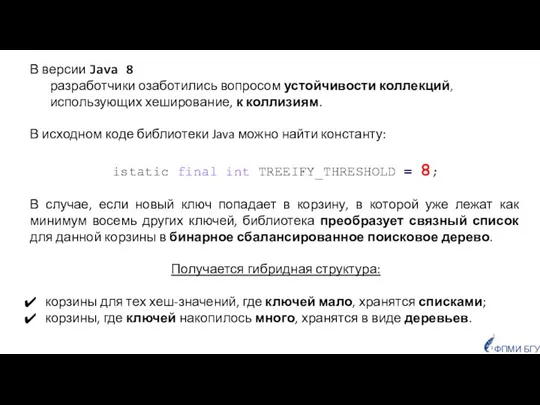 В версии Java 8
разработчики озаботились вопросом устойчивости коллекций, использующих хеширование, к коллизиям.

В исходном коде библиотеки Java можно найти константу:

istatic final int TREEIFY_THRESHOLD = 8;

В случае, если новый ключ попадает в корзину, в которой уже лежат как минимум восемь других ключей, библиотека преобразует связный список для данной корзины в бинарное сбалансированное поисковое дерево.

Получается гибридная структура:

✔ корзины для тех хеш-значений, где ключей мало, хранятся списками;
✔ корзины, где ключей накопилось много, хранятся в виде деревьев.

ФПМИ БГУ